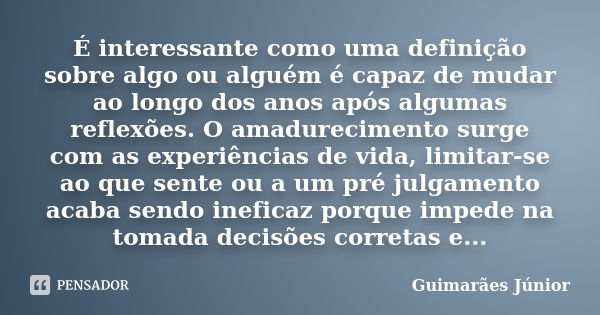 É interessante como uma definição sobre algo ou alguém é capaz de mudar ao longo dos anos após algumas reflexões. O amadurecimento surge com as experiências de vida, limitar-se ao que sente ou a um pré julgamento acaba sendo ineficaz porque impede na tomada decisões corretas e...

PENSADOR

Guimarães Júnior